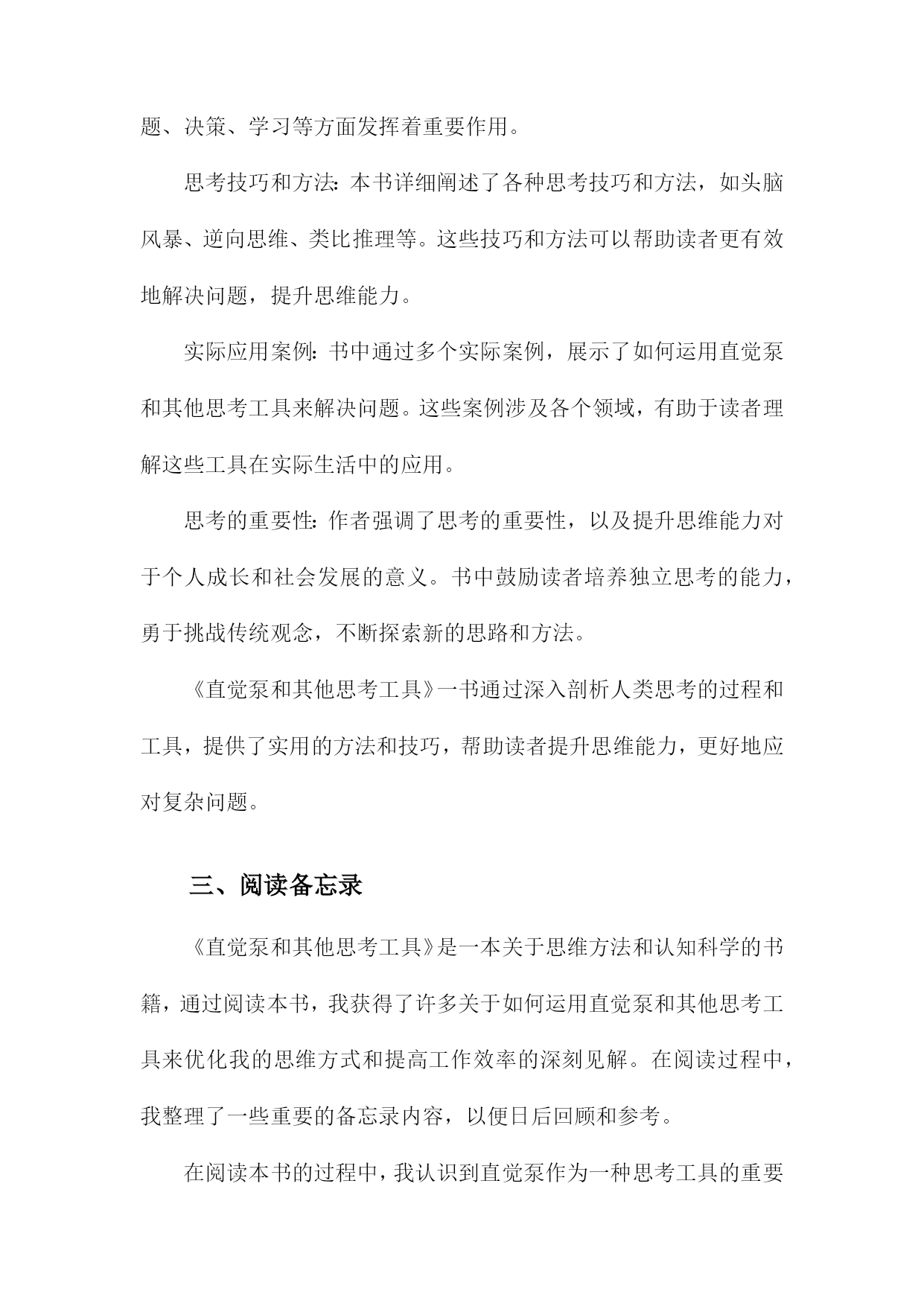 题、决策、学习等方面发挥着重要作用。

思考技巧和方法：本书详细阐述了各种思考技巧和方法，如头脑风暴、逆向思维、类比推理等。这些技巧和方法可以帮助读者更有效地解决问题，提升思维能力。

实际应用案例：书中通过多个实际案例，展示了如何运用直觉泵和其他思考工具来解决问题。这些案例涉及各个领域，有助于读者理解这些工具在实际生活中的应用。

思考的重要性：作者强调了思考的重要性，以及提升思维能力对于个人成长和社会发展的意义。书中鼓励读者培养独立思考的能力，勇于挑战传统观念，不断探索新的思路和方法。

《直觉泵和其他思考工具》一书通过深入剖析人类思考的过程和工具，提供了实用的方法和技巧，帮助读者提升思维能力，更好地应对复杂问题。

三、阅读备忘录

《直觉泵和其他思考工具》是一本关于思维方法和认知科学的书籍，通过阅读本书，我获得了许多关于如何运用直觉泵和其他思考工具来优化我的思维方式和提高工作效率的深刻见解。在阅读过程中，我整理了一些重要的备忘录内容，以便日后回顾和参考。

在阅读本书的过程中，我认识到直觉泵作为一种思考工具的重要